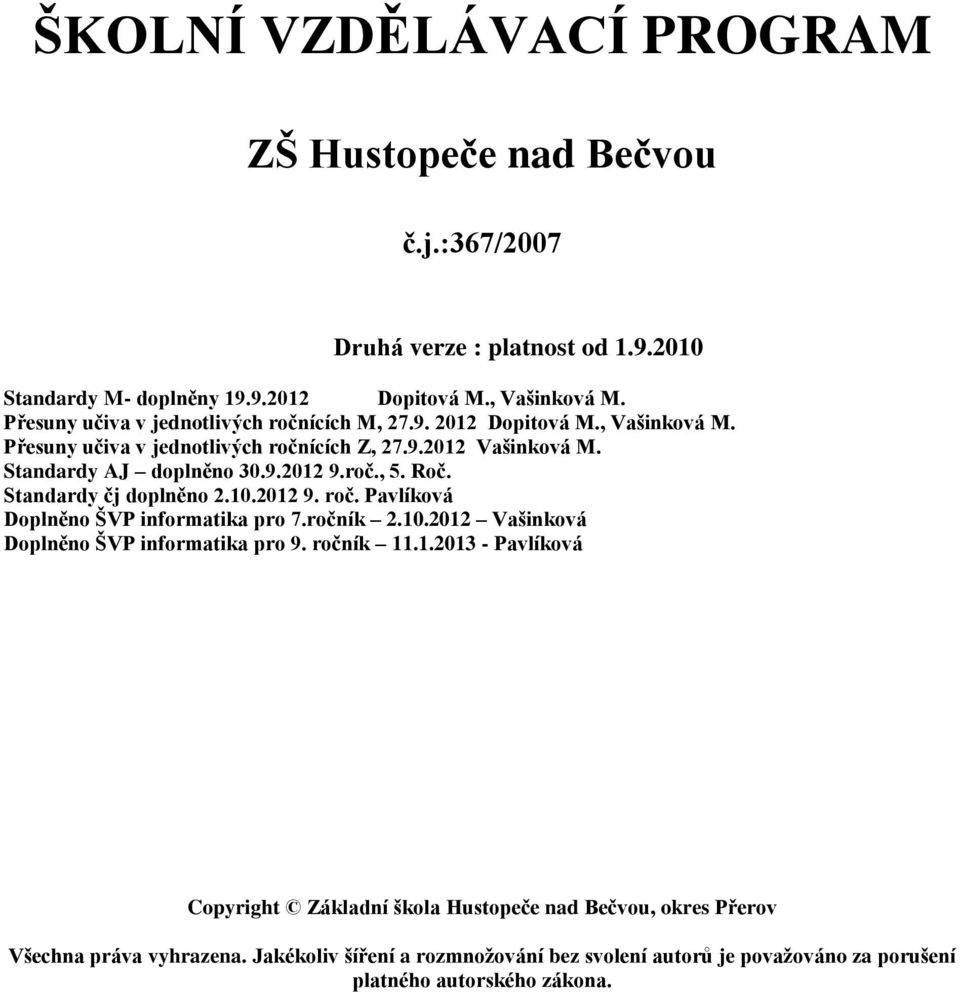 ŠKOLNÍ VZDĚLÁVACÍ PROGRAM

ZŠ Hustopeče nad Bečvou

č.j.:367/2007

Druhá verze : platnost od 1.9.2010

Standardy M- doplněny 19.9.2012 Dopitová M., Vašinková M.
Přesuny učiva v jednotlivých ročnících M, 27.9. 2012 Dopitová M., Vašinková M.
Přesuny učiva v jednotlivých ročnících Z, 27.9.2012 Vašinková M.
Standardy AJ – doplněno 30.9.2012 9.roč., 5. Roč.
Standardy čj doplněno 2.10.2012 9. roč. Pavlíková
Doplněno ŠVP informatika pro 7.ročník – 2.10.2012 – Vašinková
Doplněno ŠVP informatika pro 9. ročník – 11.1.2013 - Pavlíková

Copyright © Základní škola Hustopeče nad Bečvou, okres Přerov

Všechna práva vyhrazena. Jakékoliv šíření a rozmnožování bez svolení autorů je považováno za porušení platného autorského zákona.